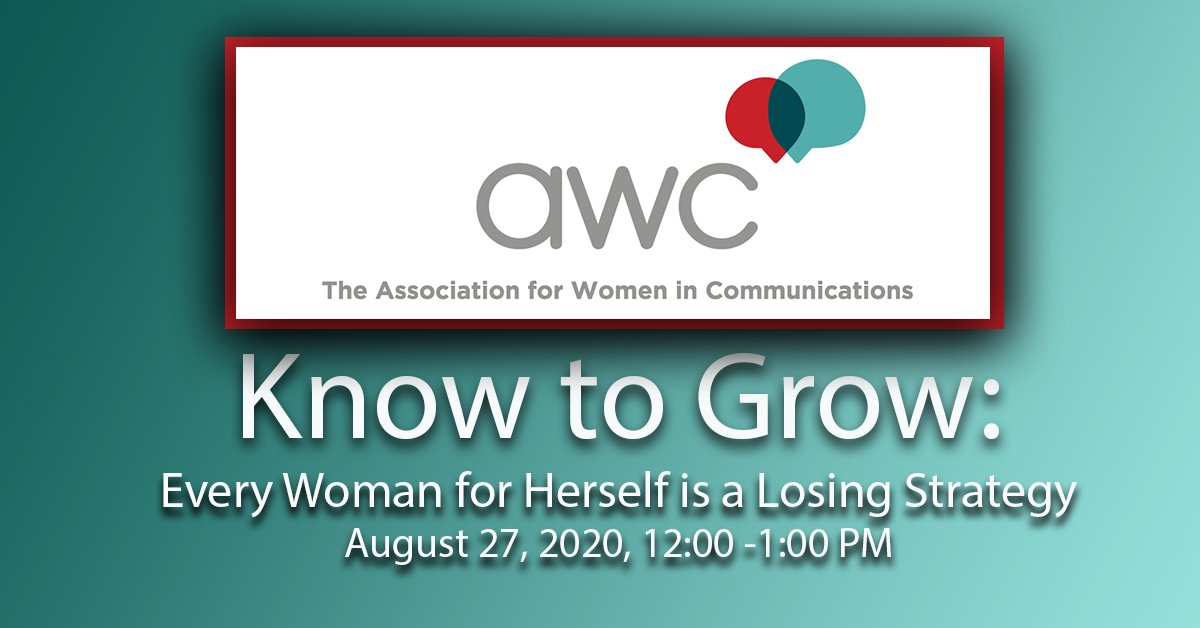 awc

The Association for Women in Communications

Know to Grow:

Every Woman for Herself is a Losing Strategy

August 27, 2020, 12:00 -1:00 PM